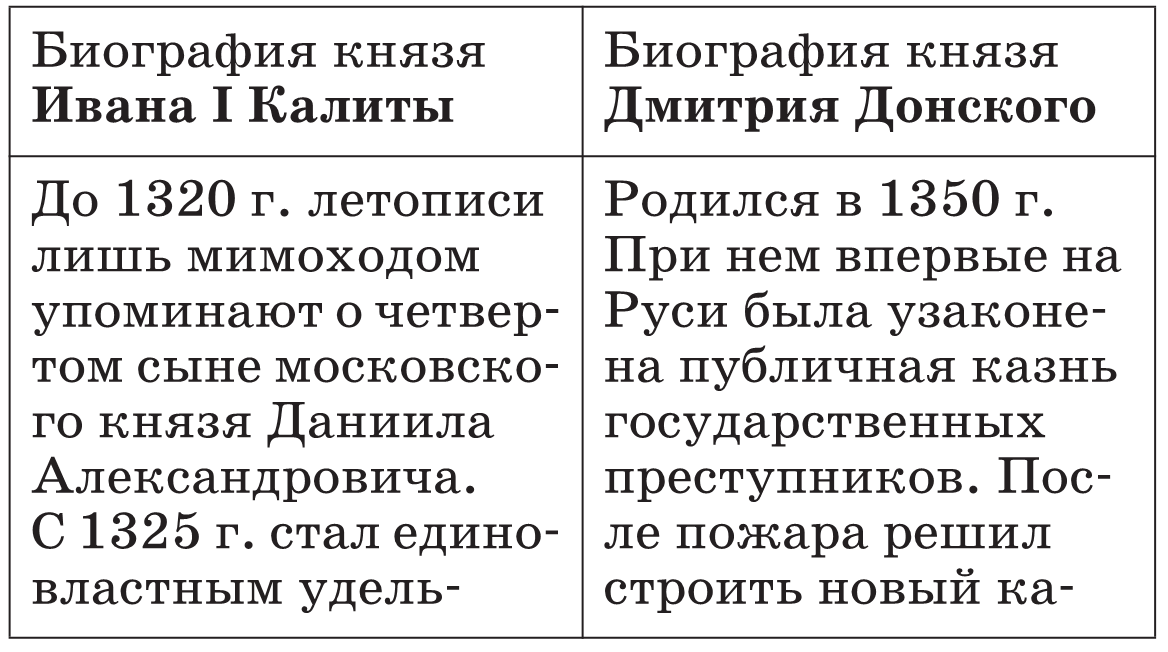 | Биография князя **Ивана I Калиты** | Биография князя **Дмитрия Донского** |
|---|---|
| До 1320 г. летописи лишь мимоходом упоминают о четвертом сыне московского князя Даниила Александровича. С 1325 г. стал единовластным удель- | Родился в 1350 г. При нем впервые на Руси была узаконена публичная казнь государственных преступников. После пожара решил строить новый ка- |